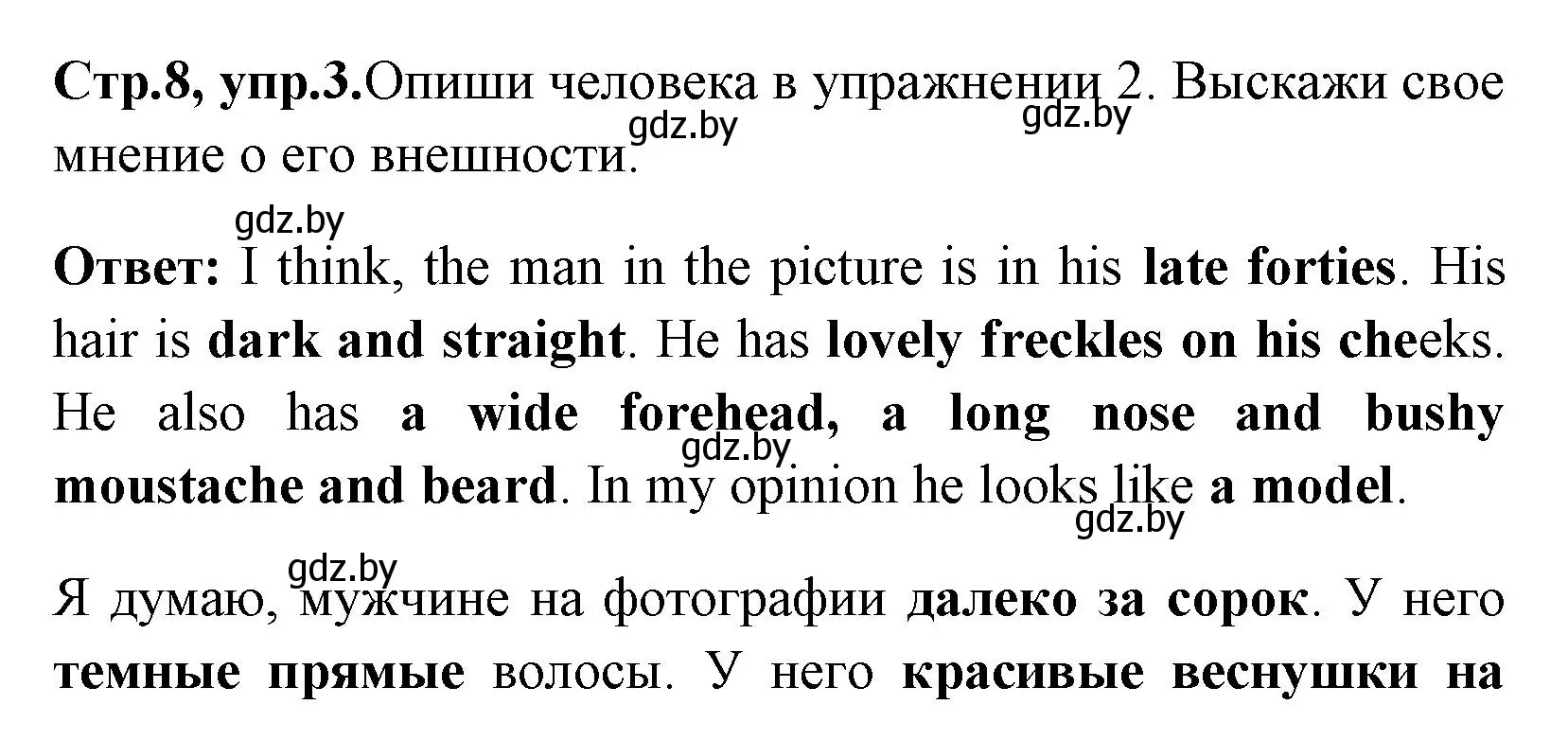 Стр.8, упр.3.Опиши человека в упражнении 2. Выскажи свое мнение о его внешности.

gdz.by gdz.by gdz.by

Ответ: I think, the man in the picture is in his late forties. His hair is dark and straight. He has lovely freckles on his cheeks. He also has a wide forehead, a long nose and bushy moustache and beard. In my opinion he looks like a model.

gdz.by gdz.by gdz.by

Я думаю, мужчине на фотографии далеко за сорок. У него темные прямые волосы. У него красивые веснушки на